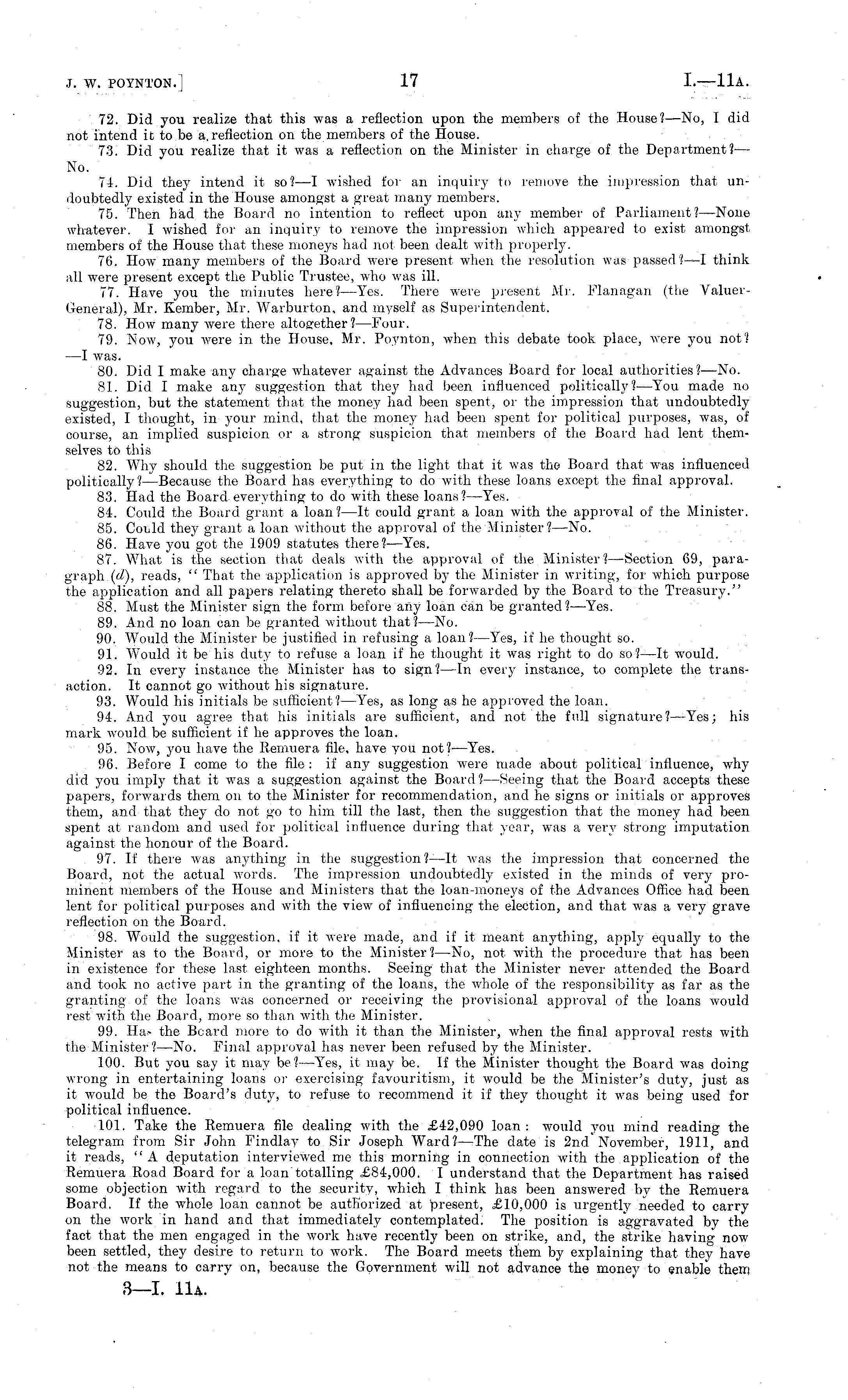 J. W. POYNTON.] 17 I.—11A.

72. Did you realize that this was a reflection upon the members of the House?—No, I did not intend it to be a reflection on the members of the House.

73. Did you realize that it was a reflection on the Minister in charge of the Department?—No.

74. Did they intend it so?—I wished for an inquiry to remove the impression that undoubtedly existed in the House amongst a great many members.

75. Then had the Board no intention to reflect upon any member of Parliament?—None whatever. I wished for an inquiry to remove the impression which appeared to exist amongst members of the House that these moneys had not been dealt with properly.

76. How many members of the Board were present when the resolution was passed?—I think all were present except the Public Trustee, who was ill.

77. Have you the minutes here?—Yes. There were present Mr. Flanagan (the Valuer-General), Mr. Kember, Mr. Warburton, and myself as Superintendent.

78. How many were there altogether?—Four.

79. Now, you were in the House, Mr. Poynton, when this debate took place, were you not?—I was.

80. Did I make any charge whatever against the Advances Board for local authorities?—No.

81. Did I make any suggestion that they had been influenced politically?—You made no suggestion, but the statement that the money had been spent, or the impression that undoubtedly existed, I thought, in your mind, that the money had been spent for political purposes, was, of course, an implied suspicion or a strong suspicion that members of the Board had lent themselves to this

82. Why should the suggestion be put in the light that it was the Board that was influenced politically?—Because the Board has everything to do with these loans except the final approval.

83. Had the Board everything to do with these loans?—Yes.

84. Could the Board grant a loan?—It could grant a loan with the approval of the Minister.

85. Could they grant a loan without the approval of the Minister?—No.

86. Have you got the 1909 statutes there?—Yes.

87. What is the section that deals with the approval of the Minister?—Section 69, paragraph (d), reads, "That the application is approved by the Minister in writing, for which purpose the application and all papers relating thereto shall be forwarded by the Board to the Treasury."

88. Must the Minister sign the form before any loan can be granted?—Yes.

89. And no loan can be granted without that?—No.

90. Would the Minister be justified in refusing a loan?—Yes, if he thought so.

91. Would it be his duty to refuse a loan if he thought it was right to do so?—It would.

92. In every instance the Minister has to sign?—In every instance, to complete the transaction. It cannot go without his signature.

93. Would his initials be sufficient?—Yes, as long as he approved the loan.

94. And you agree that his initials are sufficient, and not the full signature?—Yes; his mark would be sufficient if he approves the loan.

95. Now, you have the Remuera file, have you not?—Yes.

96. Before I come to the file: if any suggestion were made about political influence, why did you imply that it was a suggestion against the Board?—Seeing that the Board accepts these papers, forwards them on to the Minister for recommendation, and he signs or initials or approves them, and that they do not go to him till the last, then the suggestion that the money had been spent at random and used for political influence during that year, was a very strong imputation against the honour of the Board.

97. If there was anything in the suggestion?—It was the impression that concerned the Board, not the actual words. The impression undoubtedly existed in the minds of very prominent members of the House and Ministers that the loan-moneys of the Advances Office had been lent for political purposes and with the view of influencing the election, and that was a very grave reflection on the Board.

98. Would the suggestion, if it were made, and if it meant anything, apply equally to the Minister as to the Board, or more to the Minister?—No, not with the procedure that has been in existence for these last eighteen months. Seeing that the Minister never attended the Board and took no active part in the granting of the loans, the whole of the responsibility as far as the granting of the loans was concerned or receiving the provisional approval of the loans would rest with the Board, more so than with the Minister.

99. Has the Board more to do with it than the Minister, when the final approval rests with the Minister?—No. Final approval has never been refused by the Minister.

100. But you say it may be?—Yes, it may be. If the Minister thought the Board was doing wrong in entertaining loans or exercising favouritism, it would be the Minister's duty, just as it would be the Board's duty, to refuse to recommend it if they thought it was being used for political influence.

101. Take the Remuera file dealing with the £42,090 loan: would you mind reading the telegram from Sir John Findlay to Sir Joseph Ward?—The date is 2nd November, 1911, and it reads, "A deputation interviewed me this morning in connection with the application of the Remuera Road Board for a loan totalling £84,000. I understand that the Department has raised some objection with regard to the security, which I think has been answered by the Remuera Board. If the whole loan cannot be authorized at present, £10,000 is urgently needed to carry on the work in hand and that immediately contemplated. The position is aggravated by the fact that the men engaged in the work have recently been on strike, and, the strike having now been settled, they desire to return to work. The Board meets them by explaining that they have not the means to carry on, because the Government will not advance the money to enable them

3—I. 11A.